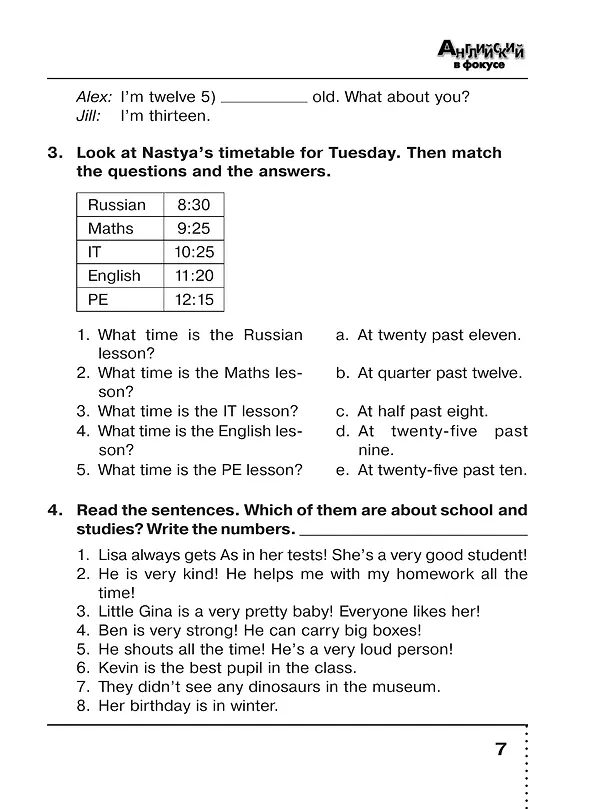 Английский в фокусе

Alex: I'm twelve 5) ____ old. What about you?
Jill: I'm thirteen.

3. Look at Nastya's timetable for Tuesday. Then match the questions and the answers.

| Russian | 8:30 |
|---|---|
| Maths | 9:25 |
| IT | 10:25 |
| English | 11:20 |
| PE | 12:15 |

1. What time is the Russian lesson?
2. What time is the Maths lesson?
3. What time is the IT lesson?
4. What time is the English lesson?
5. What time is the PE lesson?

a. At twenty past eleven.
b. At quarter past twelve.
c. At half past eight.
d. At twenty-five past nine.
e. At twenty-five past ten.

4. Read the sentences. Which of them are about school and studies? Write the numbers. ____

1. Lisa always gets As in her tests! She's a very good student!
2. He is very kind! He helps me with my homework all the time!
3. Little Gina is a very pretty baby! Everyone likes her!
4. Ben is very strong! He can carry big boxes!
5. He shouts all the time! He's a very loud person!
6. Kevin is the best pupil in the class.
7. They didn't see any dinosaurs in the museum.
8. Her birthday is in winter.

7